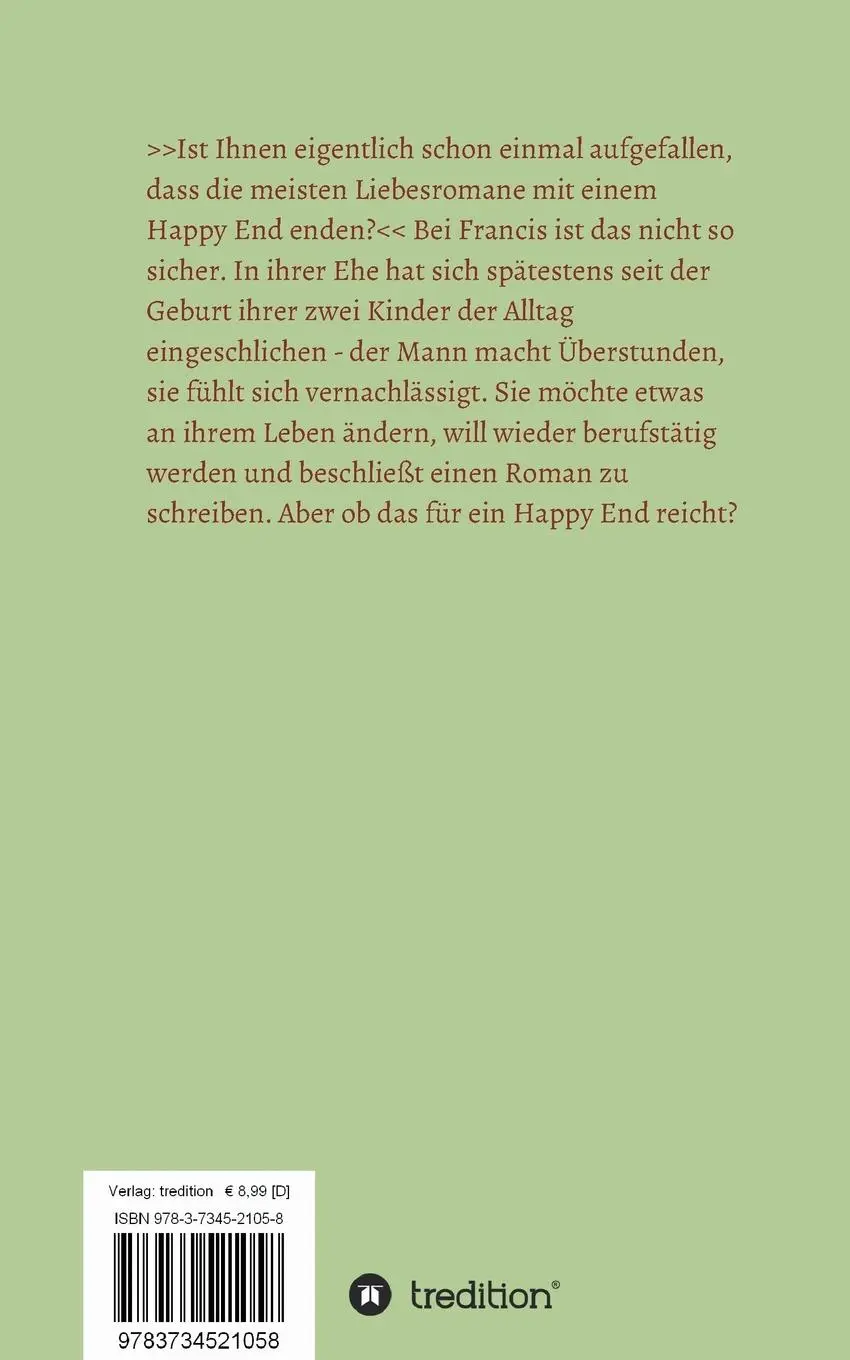 >>Ist Ihnen eigentlich schon einmal aufgefallen, dass die meisten Liebesromane mit einem Happy End enden?<< Bei Francis ist das nicht so sicher. In ihrer Ehe hat sich spätestens seit der Geburt ihrer zwei Kinder der Alltag eingeschlichen - der Mann macht Überstunden, sie fühlt sich vernachlässigt. Sie möchte etwas an ihrem Leben ändern, will wieder berufstätig werden und beschließt einen Roman zu schreiben. Aber ob das für ein Happy End reicht?

Verlag: tredition € 8,99 [D]
ISBN 978-3-7345-2105-8
9783734521058

tredition®